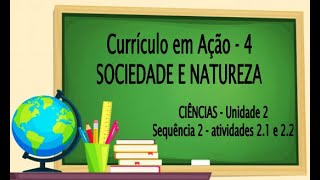 Currículo em Ação - 4
SOCIEDADE E NATUREZA

CIÊNCIAS - Unidade 2
Sequência 2 - atividades 2.1 e 2.2